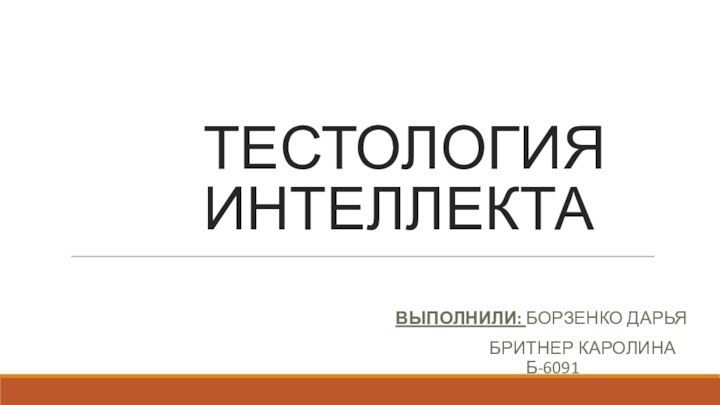 ТЕСТОЛОГИЯ ИНТЕЛЛЕКТА

ВЫПОЛНИЛИ: БОРЗЕНКО ДАРЬЯ
БРИТНЕР КАРОЛИНА
Б-6091